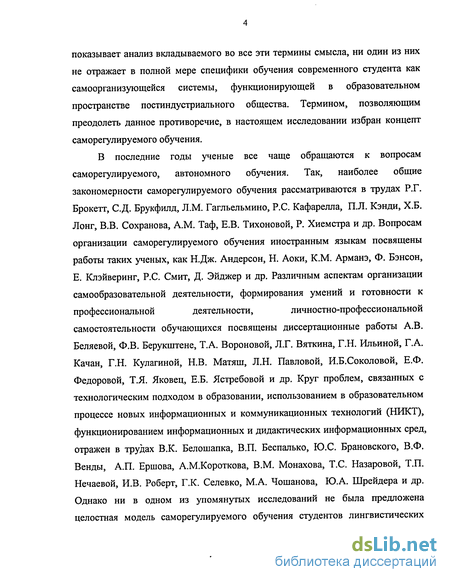 4

показывает анализ вкладываемого во все эти термины смысла, ни один из них не отражает в полной мере специфики обучения современного студента как самоорганизующейся системы, функционирующей в образовательном пространстве постиндустриального общества. Термином, позволяющим преодолеть данное противоречие, в настоящем исследовании избран концепт саморегулируемого обучения.

В последние годы ученые все чаще обращаются к вопросам саморегулируемого, автономного обучения. Так, наиболее общие закономерности саморегулируемого обучения рассматриваются в трудах Р.Г. Брокетт, С.Д. Брукфилд, Л.М. Гагльельмино, Р.С. Кафарелла, П.Л. Кэнди, Х.Б. Лонг, В.В. Сохранова, А.М. Таф, Е.В. Тихоновой, Р. Хиемстра и др. Вопросам организации саморегулируемого обучения иностранным языкам посвящены работы таких ученых, как Н.Дж. Андерсон, Н. Аоки, К.М. Арманэ, Ф. Бэнсон, Е. Клэйверинг, Р.С. Смит, Д. Эйджер и др. Различным аспектам организации самообразовательной деятельности, формирования умений и готовности к профессиональной деятельности, личностно-профессиональной самостоятельности обучающихся посвящены диссертационные работы А.В. Беляевой, Ф.В. Берукштене, Т.А. Вороновой, Л.Г. Вяткина, Г.Н. Ильиной, Г.А. Качан, Г.Н. Кулагиной, Н.В. Матяш, Л.Н. Павловой, И.Б.Соколовой, Е.Ф. Федоровой, Т.Я. Яковец, Е.Б. Ястребовой и др. Круг проблем, связанных с технологическим подходом в образовании, использованием в образовательном процессе новых информационных и коммуникационных технологий (НИКТ), функционированием информационных и дидактических информационных сред, отражен в трудах В.К. Белошапка, В.П. Беспалько, Ю.С. Брановского, В.Ф. Венды, А.П. Ершова, А.М.Короткова, В.М. Монахова, Т.С. Назаровой, Т.П. Нечаевой, И.В. Роберт, Г.К. Селевко, М.А. Чошанова, Ю.А. Шрейдера и др. Однако ни в одном из упомянутых исследований не была предложена целостная модель саморегулируемого обучения студентов лингвистических

dsLib.net
библиотека диссертаций